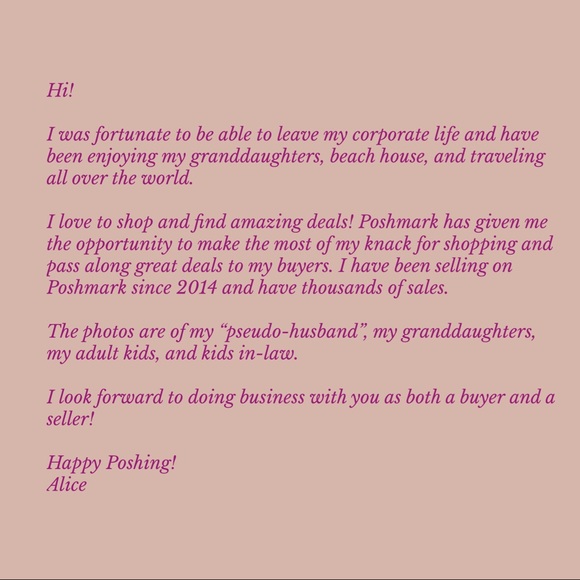 Hi!

I was fortunate to be able to leave my corporate life and have been enjoying my granddaughters, beach house, and traveling all over the world.

I love to shop and find amazing deals! Poshmark has given me the opportunity to make the most of my knack for shopping and pass along great deals to my buyers. I have been selling on Poshmark since 2014 and have thousands of sales.

The photos are of my "pseudo-husband", my granddaughters, my adult kids, and kids in-law.

I look forward to doing business with you as both a buyer and a seller!

Happy Poshing!
Alice